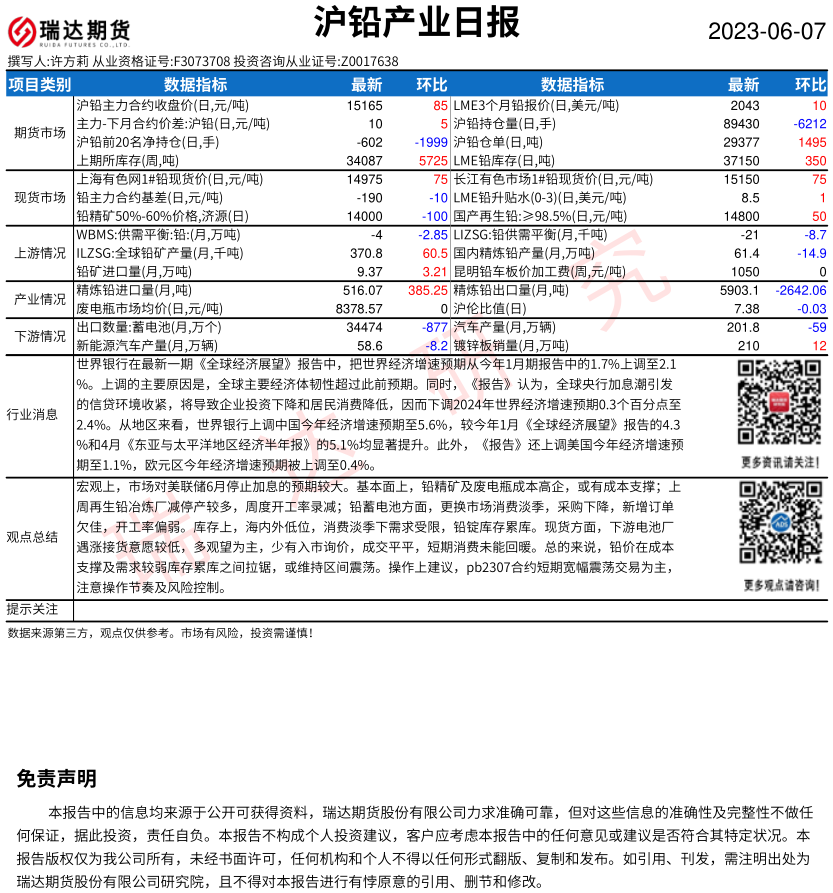 瑞达期货
RUIDA FUTURES CO.,LTD.

沪铅产业日报

2023-06-07

撰写人:许方莉 从业资格证号:F3073708 投资咨询从业证号:Z0017638

| 项目类别 | 数据指标 | 最新 | 环比 | 数据指标 | 最新 | 环比 |
|---|---|---|---|---|---|---|
| 期货市场 | 沪铅主力合约收盘价(日,元/吨) | 15165 | 85 | LME3个月铅报价(日,美元/吨) | 2043 | 10 |
| | 主力-下月合约价差:沪铅(日,元/吨) | 10 | 5 | 沪铅持仓量(日,手) | 89430 | -6212 |
| | 沪铅前20名净持仓(日,手) | -602 | -1999 | 沪铅仓单(日,吨) | 29377 | 1495 |
| | 上期所库存(周,吨) | 34087 | 5725 | LME铅库存(日,吨) | 37150 | 350 |
| 现货市场 | 上海有色网1#铅现货价(日,元/吨) | 14975 | 75 | 长江有色市场1#铅现货价(日,元/吨) | 15150 | 75 |
| | 铅主力合约基差(日,元/吨) | -190 | -10 | LME铅升贴水(0-3)(日,美元/吨) | 8.5 | 1 |
| | 铅精矿50%-60%价格,济源(日) | 14000 | -100 | 国产再生铅:≥98.5%(日,元/吨) | 14800 | 50 |
| 上游情况 | WBMS:供需平衡:铅:(月,万吨) | -4 | -2.85 | LIZSG:铅供需平衡(月,千吨) | -21 | -8.7 |
| | ILZSG:全球铅矿产量(月,千吨) | 370.8 | 60.5 | 国内精炼铅产量(月,万吨) | 61.4 | -14.9 |
| | 铅矿进口量(月,万吨) | 9.37 | 3.21 | 昆明铅车板价加工费(周,元/吨) | 1050 | 0 |
| 产业情况 | 精炼铅进口量(月,吨) | 516.07 | 385.25 | 精炼铅出口量(月,吨) | 5903.1 | -2642.06 |
| | 废电瓶市场均价(日,元/吨) | 8378.57 | 0 | 沪伦比值(日) | 7.38 | -0.03 |
| 下游情况 | 出口数量:蓄电池(月,万个) | 34474 | -877 | 汽车产量(月,万辆) | 201.8 | -59 |
| | 新能源汽车产量(月,万辆) | 58.6 | -8.2 | 镀锌板销量(月,万吨) | 210 | 12 |

行业消息
世界银行在最新一期《全球经济展望》报告中，把世界经济增速预期从今年1月期报告中的1.7%上调至2.1%。上调的主要原因是，全球主要经济体韧性超过此前预期。同时，《报告》认为，全球央行加息潮引发的信贷环境收紧，将导致企业投资下降和居民消费降低，因而下调2024年世界经济增速预期0.3个百分点至2.4%。从地区来看，世界银行上调中国今年经济增速预期至5.6%，较今年1月《全球经济展望》报告的4.3%和4月《东亚与太平洋地区经济半年报》的5.1%均显著提升。此外，《报告》还上调美国今年经济增速预期至1.1%，欧元区今年经济增速预期被上调至0.4%。

更多资讯请关注!

观点总结
宏观上，市场对美联储6月停止加息的预期较大。基本面上，铅精矿及废电瓶成本高企，或有成本支撑；上周再生铅冶炼厂减停产较多，周度开工率录减；铅蓄电池方面，更换市场消费淡季，采购下降，新增订单欠佳，开工率偏弱。库存上，海内外低位，消费淡季下需求受限，铅锭库存累库。现货方面，下游电池厂遇涨接货意愿较低，多观望为主，少有入市询价，成交平平，短期消费未能回暖。总的来说，铅价在成本支撑及需求较弱库存累库之间拉锯，或维持区间震荡。操作上建议，pb2307合约短期宽幅震荡交易为主，注意操作节奏及风险控制。

更多观点请咨询!

提示关注

数据来源第三方，观点仅供参考。市场有风险，投资需谨慎!

免责声明

本报告中的信息均来源于公开可获得资料，瑞达期货股份有限公司力求准确可靠，但对这些信息的准确性及完整性不做任何保证，据此投资，责任自负。本报告不构成个人投资建议，客户应考虑本报告中的任何意见或建议是否符合其特定状况。本报告版权仅为我公司所有，未经书面许可，任何机构和个人不得以任何形式翻版、复制和发布。如引用、刊发，需注明出处为瑞达期货股份有限公司研究院，且不得对本报告进行有悖原意的引用、删节和修改。